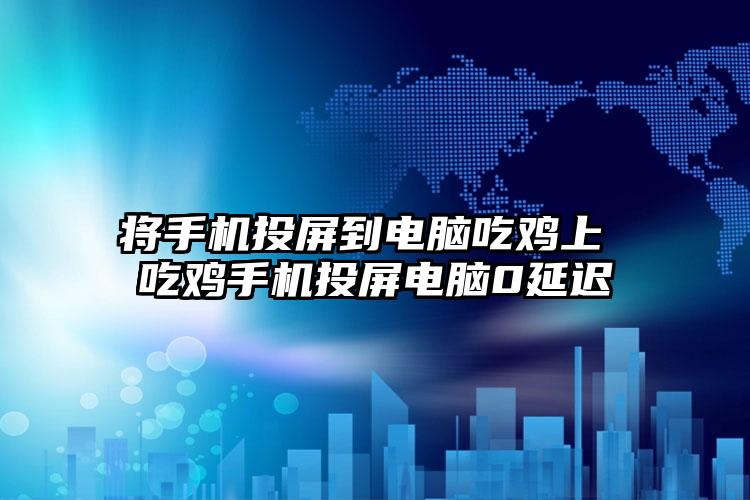 将手机投屏到电脑吃鸡上 吃鸡手机投屏电脑0延迟